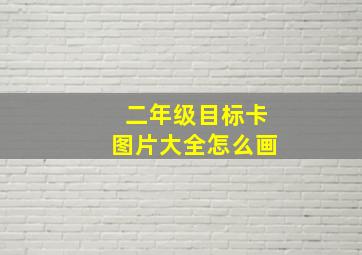 二年级目标卡
图片大全怎么画